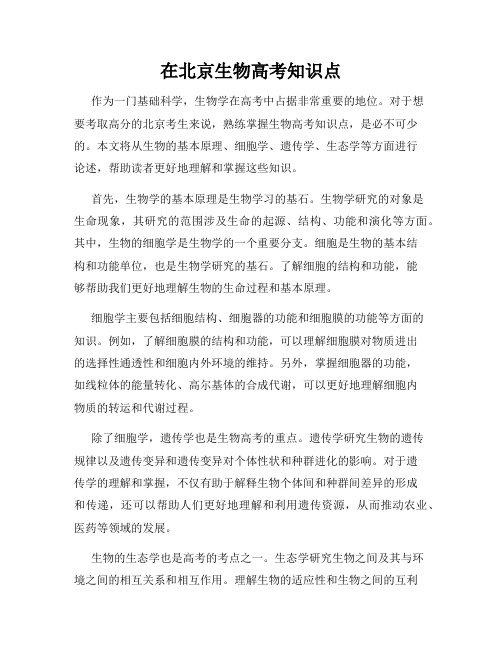 在北京生物高考知识点

作为一门基础科学，生物学在高考中占据非常重要的地位。对于想要考取高分的北京考生来说，熟练掌握生物高考知识点，是必不可少的。本文将从生物的基本原理、细胞学、遗传学、生态学等方面进行论述，帮助读者更好地理解和掌握这些知识。

首先，生物学的基本原理是生物学习的基石。生物学研究的对象是生命现象，其研究的范围涉及生命的起源、结构、功能和演化等方面。其中，生物的细胞学是生物学的一个重要分支。细胞是生物的基本结构和功能单位，也是生物学研究的基石。了解细胞的结构和功能，能够帮助我们更好地理解生物的生命过程和基本原理。

细胞学主要包括细胞结构、细胞器的功能和细胞膜的功能等方面的知识。例如，了解细胞膜的结构和功能，可以理解细胞膜对物质进出的选择性通透性和细胞内外环境的维持。另外，掌握细胞器的功能，如线粒体的能量转化、高尔基体的合成代谢，可以更好地理解细胞内物质的转运和代谢过程。

除了细胞学，遗传学也是生物高考的重点。遗传学研究生物的遗传规律以及遗传变异和遗传变异对个体性状和种群进化的影响。对于遗传学的理解和掌握，不仅有助于解释生物个体间和种群间差异的形成和传递，还可以帮助人们更好地理解和利用遗传资源，从而推动农业、医药等领域的发展。

生物的生态学也是高考的考点之一。生态学研究生物之间及其与环境之间的相互关系和相互作用。理解生物的适应性和生物之间的互利